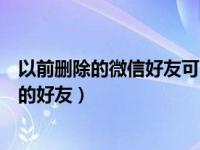 以前删除的微信好友可
的好友）